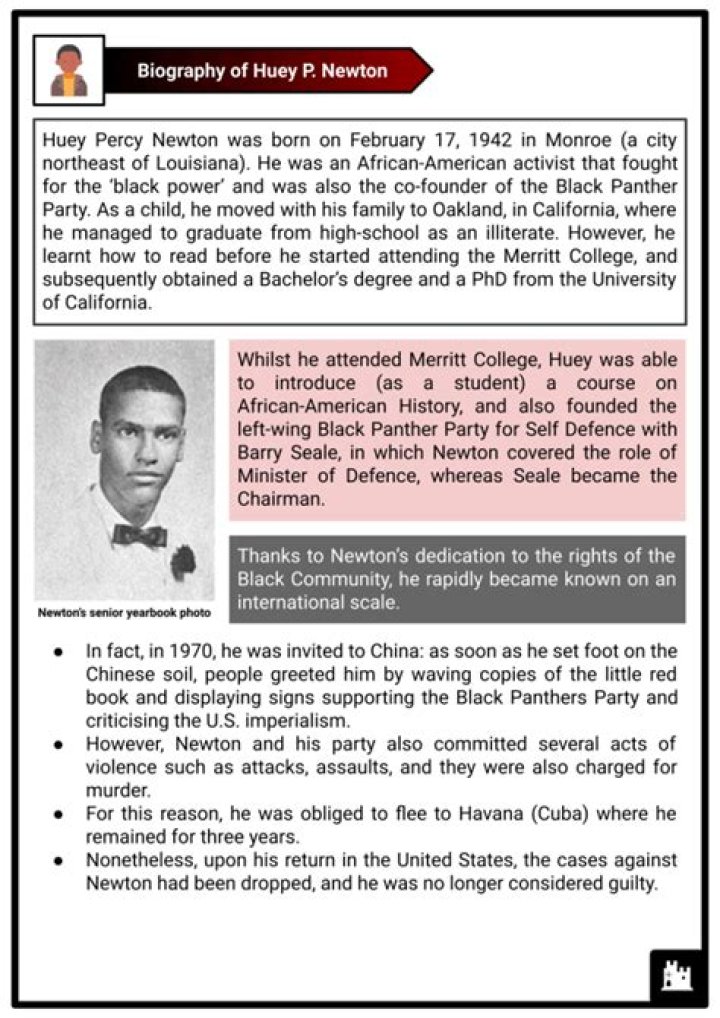 Biography of Huey P. Newton

Huey Percy Newton was born on February 17, 1942 in Monroe (a city northeast of Louisiana). He was an African-American activist that fought for the 'black power' and was also the co-founder of the Black Panther Party. As a child, he moved with his family to Oakland, in California, where he managed to graduate from high-school as an illiterate. However, he learnt how to read before he started attending the Merritt College, and subsequently obtained a Bachelor's degree and a PhD from the University of California.

Newton's senior yearbook photo

Whilst he attended Merritt College, Huey was able to introduce (as a student) a course on African-American History, and also founded the left-wing Black Panther Party for Self Defence with Barry Seale, in which Newton covered the role of Minister of Defence, whereas Seale became the Chairman.

Thanks to Newton's dedication to the rights of the Black Community, he rapidly became known on an international scale.

• In fact, in 1970, he was invited to China: as soon as he set foot on the Chinese soil, people greeted him by waving copies of the little red book and displaying signs supporting the Black Panthers Party and criticising the U.S. imperialism.
• However, Newton and his party also committed several acts of violence such as attacks, assaults, and they were also charged for murder.
• For this reason, he was obliged to flee to Havana (Cuba) where he remained for three years.
• Nonetheless, upon his return in the United States, the cases against Newton had been dropped, and he was no longer considered guilty.